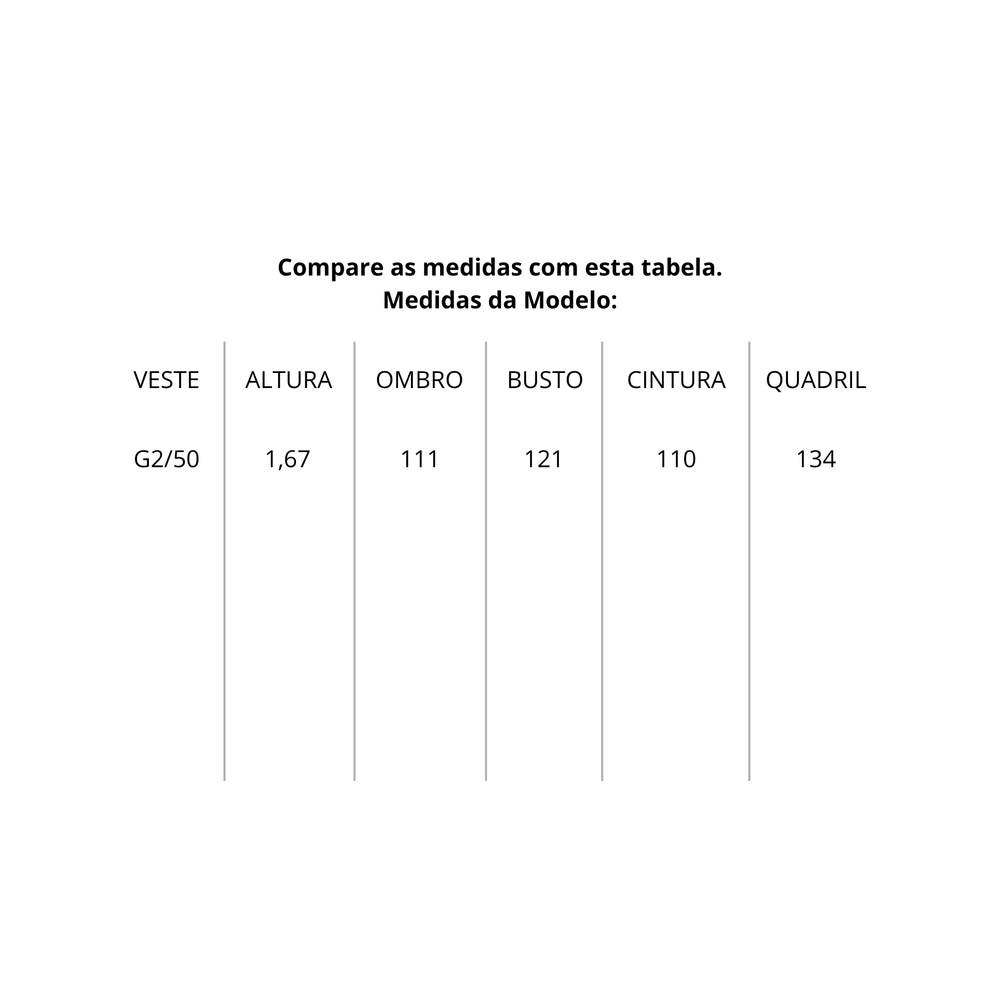 Compare as medidas com esta tabela.
Medidas da Modelo:

| VESTE | ALTURA | OMBRO | BUSTO | CINTURA | QUADRIL |
|---|---|---|---|---|---|
| G2/50 | 1,67 | 111 | 121 | 110 | 134 |